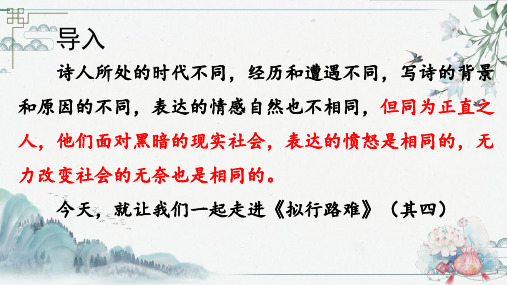 导入

诗人所处的时代不同，经历和遭遇不同，写诗的背景和原因的不同，表达的情感自然也不相同，但同为正直之人，他们面对黑暗的现实社会，表达的愤怒是相同的，无力改变社会的无奈也是相同的。

今天，就让我们一起走进《拟行路难》（其四）